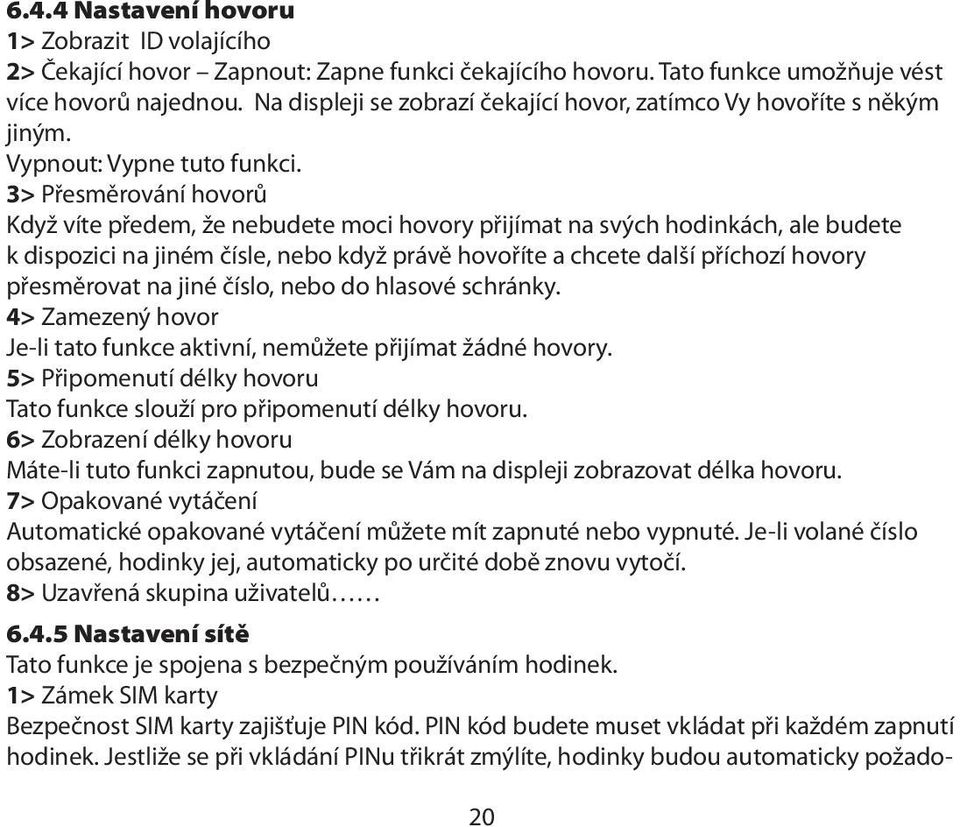 6.4.4 Nastavení hovoru
1> Zobrazit ID volajícího
2> Čekající hovor – Zapnout: Zapne funkci čekajícího hovoru. Tato funkce umožňuje vést více hovorů najednou. Na displeji se zobrazí čekající hovor, zatímco Vy hovoříte s někým jiným.
Vypnout: Vypne tuto funkci.
3> Přesměrování hovorů
Když víte předem, že nebudete moci hovory přijímat na svých hodinkách, ale budete k dispozici na jiném čísle, nebo když právě hovoříte a chcete další příchozí hovory přesměrovat na jiné číslo, nebo do hlasové schránky.
4> Zamezený hovor
Je-li tato funkce aktivní, nemůžete přijímat žádné hovory.
5> Připomenutí délky hovoru
Tato funkce slouží pro připomenutí délky hovoru.
6> Zobrazení délky hovoru
Máte-li tuto funkci zapnutou, bude se Vám na displeji zobrazovat délka hovoru.
7> Opakované vytáčení
Automatické opakované vytáčení můžete mít zapnuté nebo vypnuté. Je-li volané číslo obsazené, hodinky jej, automaticky po určité době znovu vytočí.
8> Uzavřená skupina uživatelů……
6.4.5 Nastavení sítě
Tato funkce je spojena s bezpečným používáním hodinek.
1> Zámek SIM karty
Bezpečnost SIM karty zajišťuje PIN kód. PIN kód budete muset vkládat při každém zapnutí hodinek. Jestliže se při vkládání PINu třikrát zmýlíte, hodinky budou automaticky požado-
20